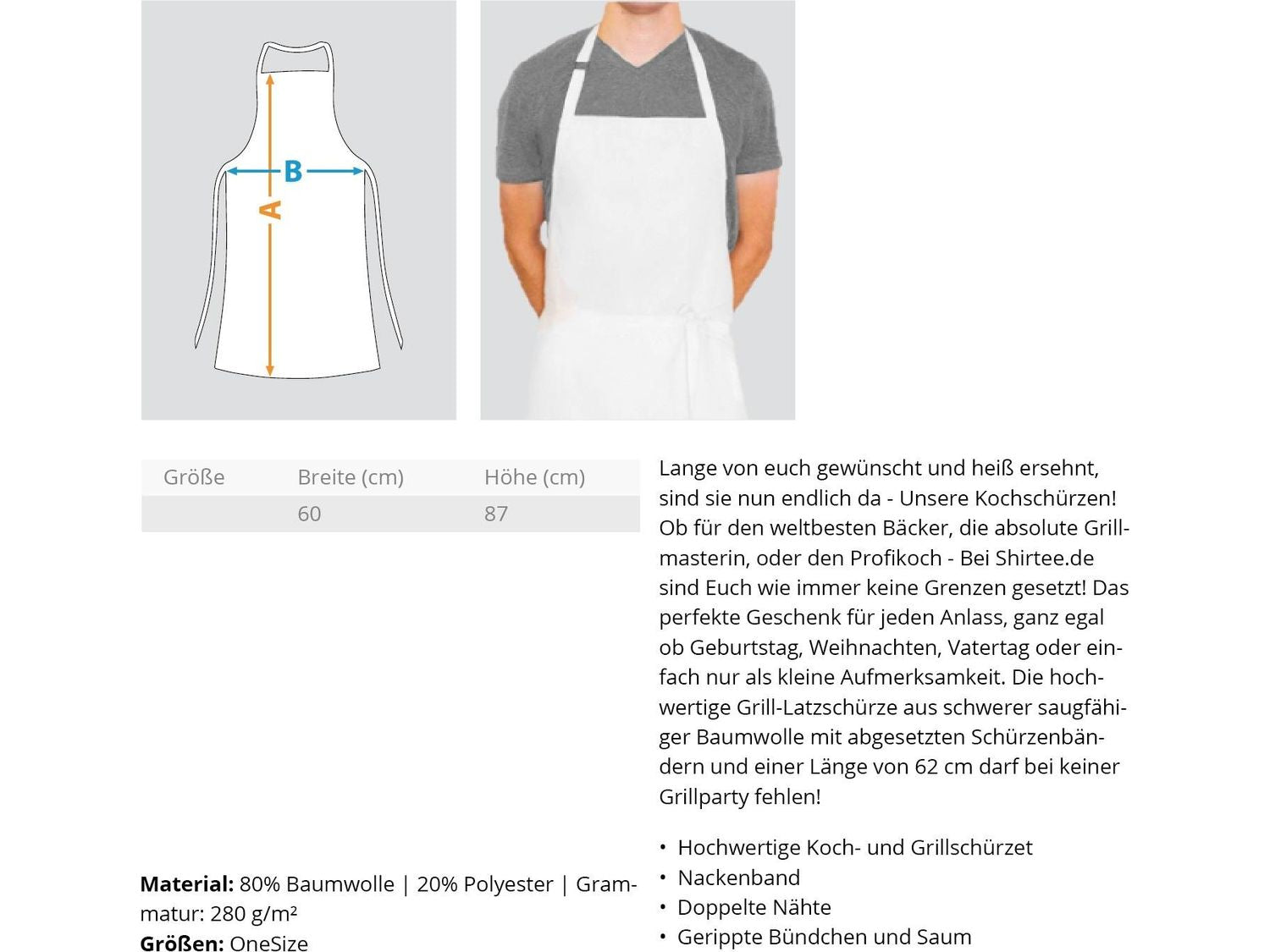 B

A

| Größe | Breite (cm) | Höhe (cm) |
|---|---|---|
| | 60 | 87 |

Material: 80% Baumwolle | 20% Polyester | Grammatur: 280 g/m²
Größen: OneSize

Lange von euch gewünscht und heiß ersehnt, sind sie nun endlich da - Unsere Kochschürzen! Ob für den weltbesten Bäcker, die absolute Grillmasterin, oder den Profikoch - Bei Shirtee.de sind Euch wie immer keine Grenzen gesetzt! Das perfekte Geschenk für jeden Anlass, ganz egal ob Geburtstag, Weihnachten, Vatertag oder einfach nur als kleine Aufmerksamkeit. Die hochwertige Grill-Latzschürze aus schwerer saugfähiger Baumwolle mit abgesetzten Schürzenbändern und einer Länge von 62 cm darf bei keiner Grillparty fehlen!

• Hochwertige Koch- und Grillschürzet
• Nackenband
• Doppelte Nähte
• Gerippte Bündchen und Saum